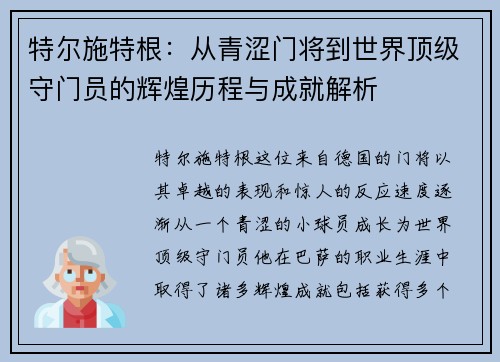 特尔施特根：从青涩门将到世界顶级守门员的辉煌历程与成就解析

特尔施特根这位来自德国的门将以其卓越的表现和惊人的反应速度逐渐从一个青涩的小球员成长为世界顶级守门员他在巴萨的职业生涯中取得了诸多辉煌成就包括获得多个